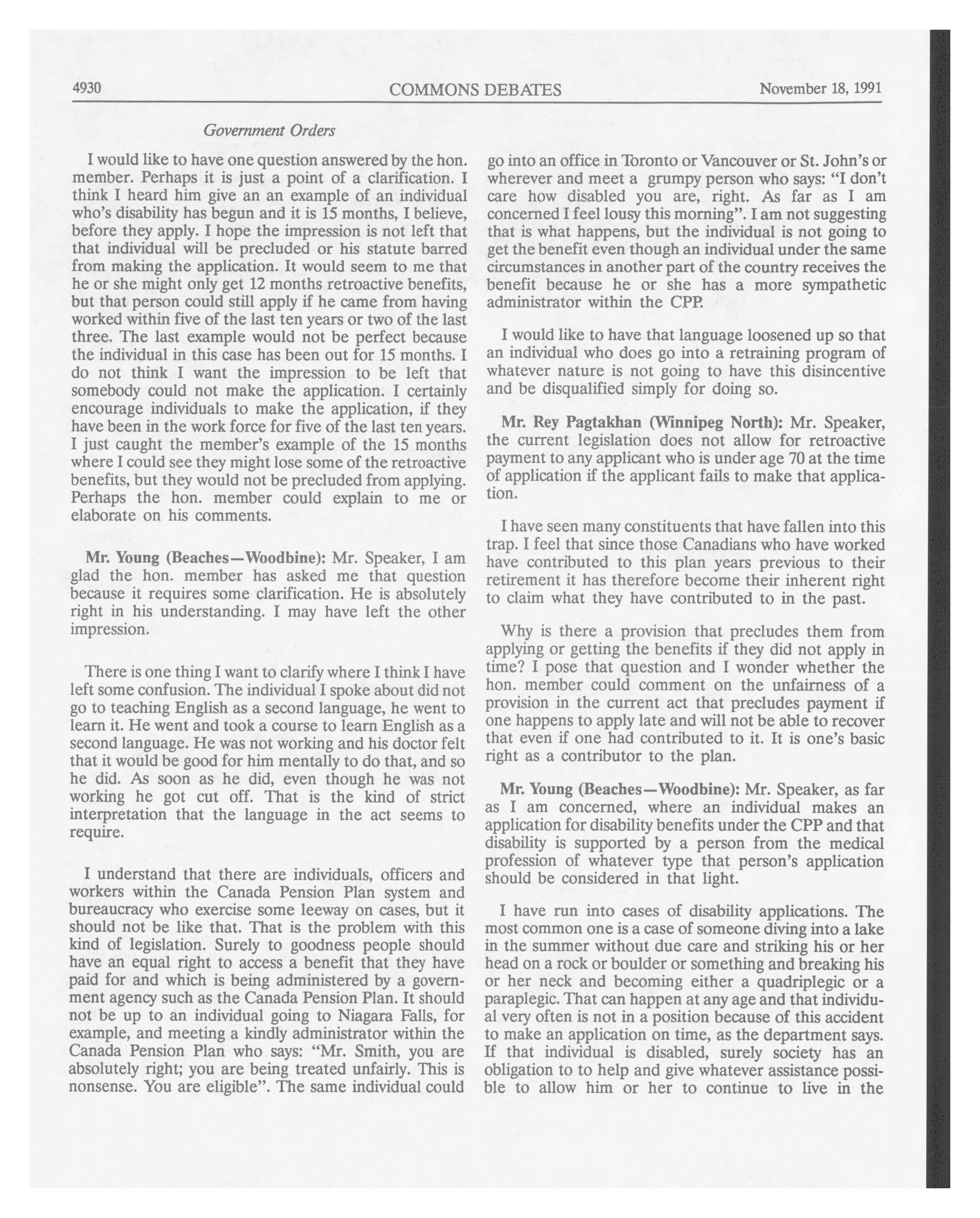 4930 COMMONS DEBATES November 18, 1991

Government Orders

I would like to have one question answered by the hon. member. Perhaps it is just a point of a clarification. I think I heard him give an an example of an individual who's disability has begun and it is 15 months, I believe, before they apply. I hope the impression is not left that that individual will be precluded or his statute barred from making the application. It would seem to me that he or she might only get 12 months retroactive benefits, but that person could still apply if he came from having worked within five of the last ten years or two of the last three. The last example would not be perfect because the individual in this case has been out for 15 months. I do not think I want the impression to be left that somebody could not make the application. I certainly encourage individuals to make the application, if they have been in the work force for five of the last ten years. I just caught the member's example of the 15 months where I could see they might lose some of the retroactive benefits, but they would not be precluded from applying. Perhaps the hon. member could explain to me or elaborate on his comments.

Mr. Young (Beaches—Woodbine): Mr. Speaker, I am glad the hon. member has asked me that question because it requires some clarification. He is absolutely right in his understanding. I may have left the other impression.

There is one thing I want to clarify where I think I have left some confusion. The individual I spoke about did not go to teaching English as a second language, he went to learn it. He went and took a course to learn English as a second language. He was not working and his doctor felt that it would be good for him mentally to do that, and so he did. As soon as he did, even though he was not working he got cut off. That is the kind of strict interpretation that the language in the act seems to require.

I understand that there are individuals, officers and workers within the Canada Pension Plan system and bureaucracy who exercise some leeway on cases, but it should not be like that. That is the problem with this kind of legislation. Surely to goodness people should have an equal right to access a benefit that they have paid for and which is being administered by a government agency such as the Canada Pension Plan. It should not be up to an individual going to Niagara Falls, for example, and meeting a kindly administrator within the Canada Pension Plan who says: "Mr. Smith, you are absolutely right; you are being treated unfairly. This is nonsense. You are eligible". The same individual could go into an office in Toronto or Vancouver or St. John's or wherever and meet a grumpy person who says: "I don't care how disabled you are, right. As far as I am concerned I feel lousy this morning". I am not suggesting that is what happens, but the individual is not going to get the benefit even though an individual under the same circumstances in another part of the country receives the benefit because he or she has a more sympathetic administrator within the CPP.

I would like to have that language loosened up so that an individual who does go into a retraining program of whatever nature is not going to have this disincentive and be disqualified simply for doing so.

Mr. Rey Pagtakhan (Winnipeg North): Mr. Speaker, the current legislation does not allow for retroactive payment to any applicant who is under age 70 at the time of application if the applicant fails to make that application.

I have seen many constituents that have fallen into this trap. I feel that since those Canadians who have worked have contributed to this plan years previous to their retirement it has therefore become their inherent right to claim what they have contributed to in the past.

Why is there a provision that precludes them from applying or getting the benefits if they did not apply in time? I pose that question and I wonder whether the hon. member could comment on the unfairness of a provision in the current act that precludes payment if one happens to apply late and will not be able to recover that even if one had contributed to it. It is one's basic right as a contributor to the plan.

Mr. Young (Beaches—Woodbine): Mr. Speaker, as far as I am concerned, where an individual makes an application for disability benefits under the CPP and that disability is supported by a person from the medical profession of whatever type that person's application should be considered in that light.

I have run into cases of disability applications. The most common one is a case of someone diving into a lake in the summer without due care and striking his or her head on a rock or boulder or something and breaking his or her neck and becoming either a quadriplegic or a paraplegic. That can happen at any age and that individual very often is not in a position because of this accident to make an application on time, as the department says. If that individual is disabled, surely society has an obligation to to help and give whatever assistance possible to allow him or her to continue to live in the